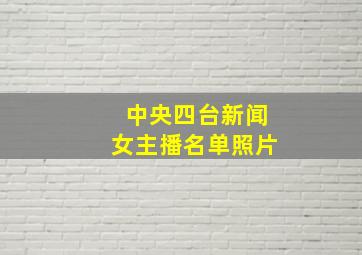 中央四台新闻
女主播名单照片